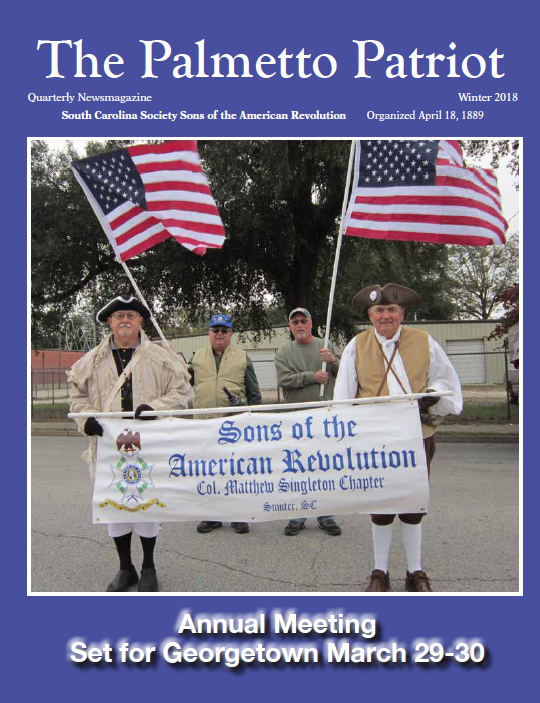 The Palmetto Patriot

Quarterly Newsmagazine

Winter 2018

South Carolina Society Sons of the American Revolution

Organized April 18, 1889

Sons of the
American Revolution
Col. Matthew Singleton Chapter
Sumter, SC

Annual Meeting
Set for Georgetown March 29-30